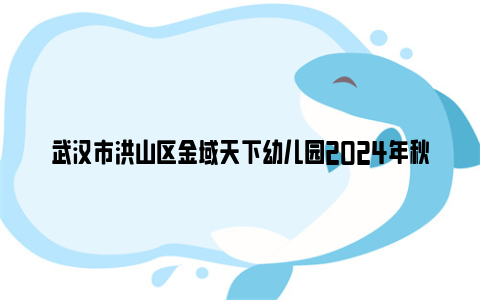 武汉市洪山区金域天下幼儿园2024年秋